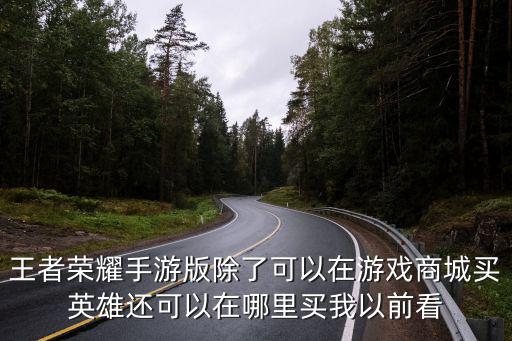 王者荣耀手游版除了可以在游戏商城买英雄还可以在哪里买我以前看